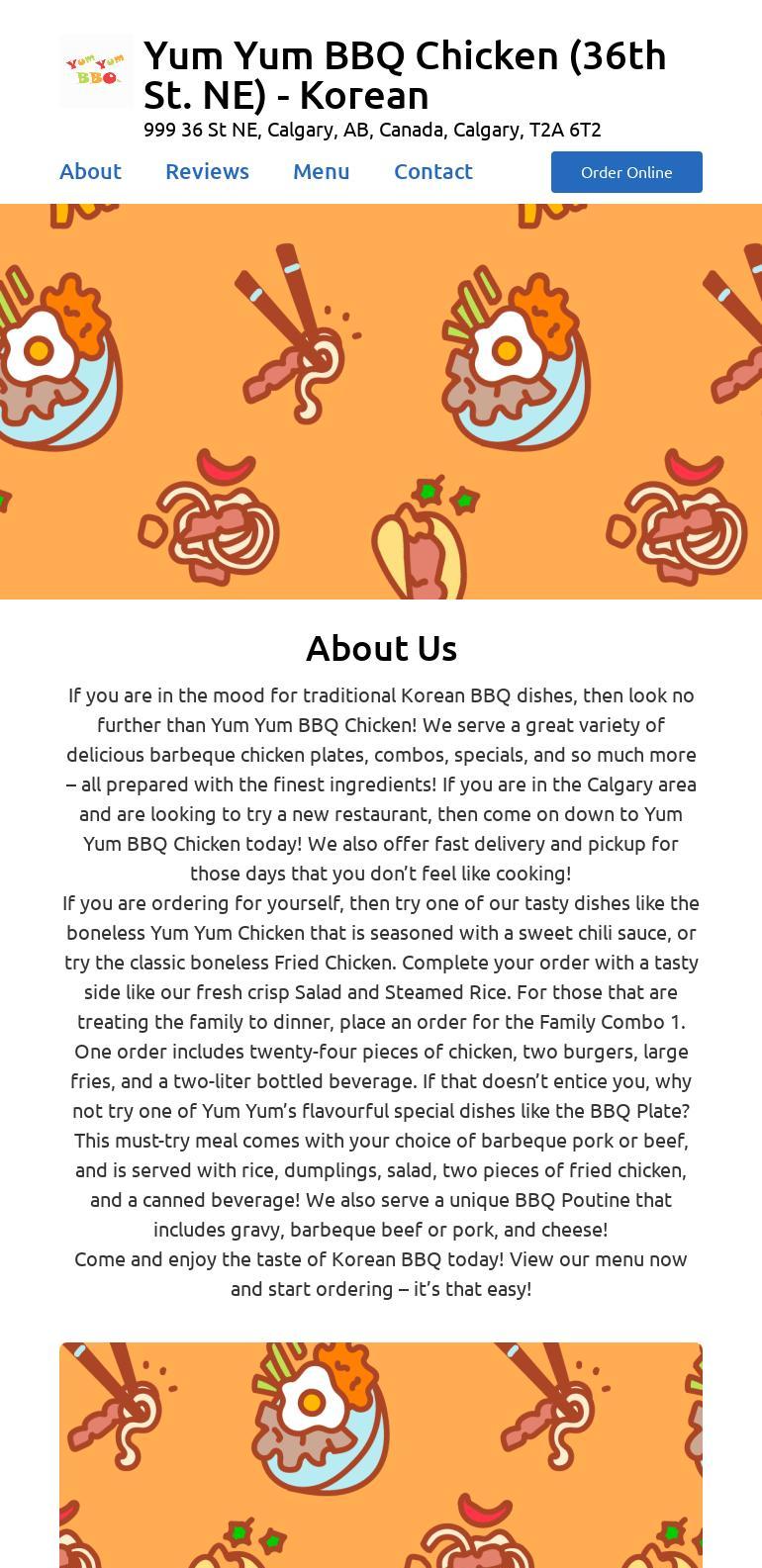 Yum Yum BBQ

Yum Yum BBQ Chicken (36th St. NE) - Korean

999 36 St NE, Calgary, AB, Canada, Calgary, T2A 6T2

About
Reviews
Menu
Contact
Order Online

About Us

If you are in the mood for traditional Korean BBQ dishes, then look no further than Yum Yum BBQ Chicken! We serve a great variety of delicious barbeque chicken plates, combos, specials, and so much more – all prepared with the finest ingredients! If you are in the Calgary area and are looking to try a new restaurant, then come on down to Yum Yum BBQ Chicken today! We also offer fast delivery and pickup for those days that you don't feel like cooking!

If you are ordering for yourself, then try one of our tasty dishes like the boneless Yum Yum Chicken that is seasoned with a sweet chili sauce, or try the classic boneless Fried Chicken. Complete your order with a tasty side like our fresh crisp Salad and Steamed Rice. For those that are treating the family to dinner, place an order for the Family Combo 1. One order includes twenty-four pieces of chicken, two burgers, large fries, and a two-liter bottled beverage. If that doesn't entice you, why not try one of Yum Yum's flavourful special dishes like the BBQ Plate? This must-try meal comes with your choice of barbeque pork or beef, and is served with rice, dumplings, salad, two pieces of fried chicken, and a canned beverage! We also serve a unique BBQ Poutine that includes gravy, barbeque beef or pork, and cheese!

Come and enjoy the taste of Korean BBQ today! View our menu now and start ordering – it's that easy!